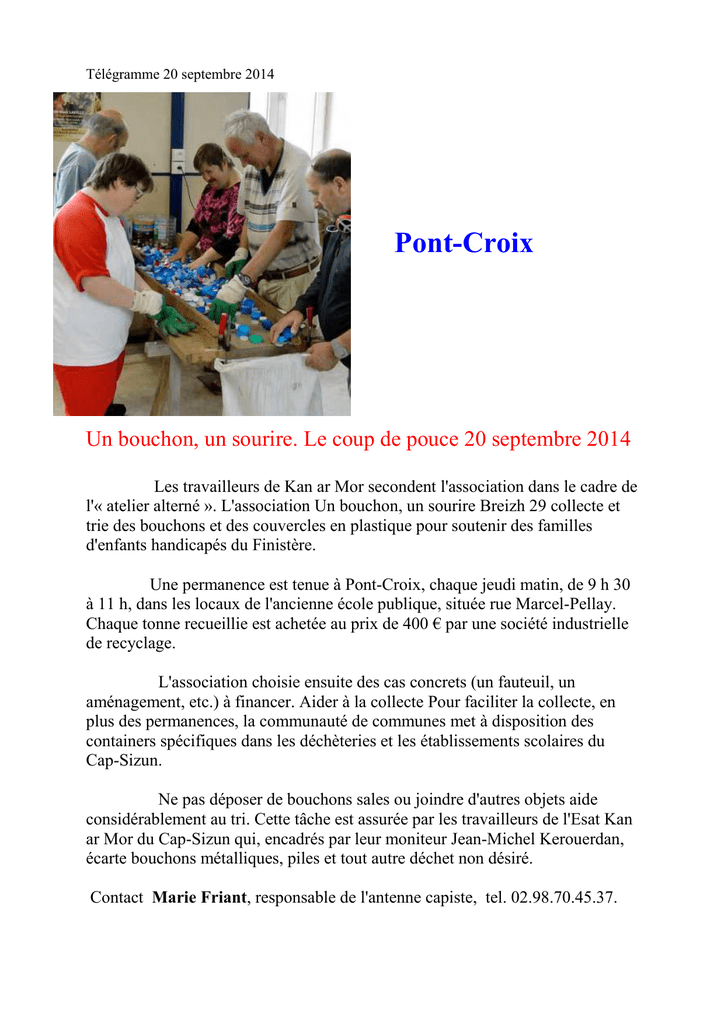 Télégramme 20 septembre 2014

Pont-Croix

Un bouchon, un sourire. Le coup de pouce 20 septembre 2014

Les travailleurs de Kan ar Mor secondent l'association dans le cadre de l'« atelier alterné ». L'association Un bouchon, un sourire Breizh 29 collecte et trie des bouchons et des couvercles en plastique pour soutenir des familles d'enfants handicapés du Finistère.

Une permanence est tenue à Pont-Croix, chaque jeudi matin, de 9 h 30 à 11 h, dans les locaux de l'ancienne école publique, située rue Marcel-Pellay. Chaque tonne recueillie est achetée au prix de 400 € par une société industrielle de recyclage.

L'association choisie ensuite des cas concrets (un fauteuil, un aménagement, etc.) à financer. Aider à la collecte Pour faciliter la collecte, en plus des permanences, la communauté de communes met à disposition des containers spécifiques dans les déchèteries et les établissements scolaires du Cap-Sizun.

Ne pas déposer de bouchons sales ou joindre d'autres objets aide considérablement au tri. Cette tâche est assurée par les travailleurs de l'Esat Kan ar Mor du Cap-Sizun qui, encadrés par leur moniteur Jean-Michel Kerouerdan, écarte bouchons métalliques, piles et tout autre déchet non désiré.

Contact Marie Friant, responsable de l'antenne capiste, tel. 02.98.70.45.37.